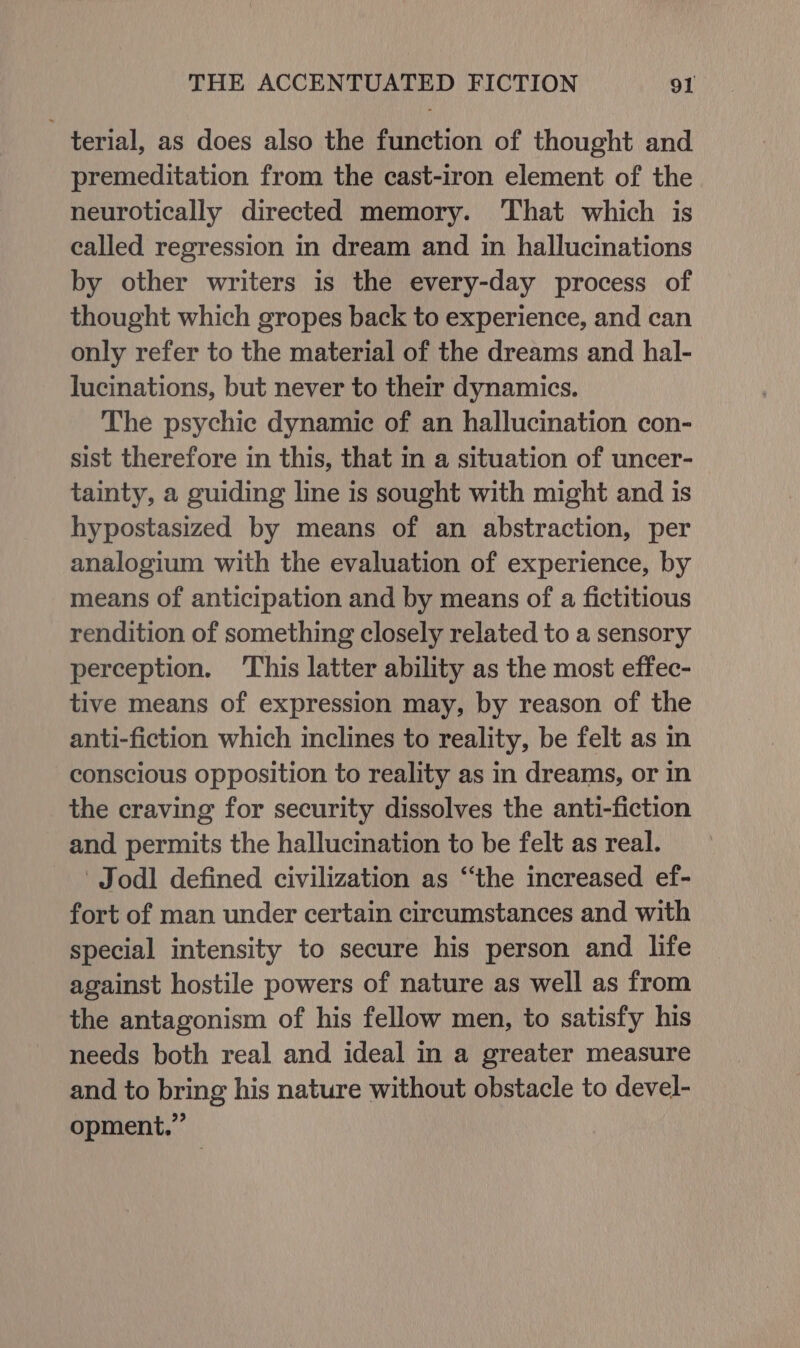 THE ACCENTUATED FICTION 91

terial, as does also the function of thought and premeditation from the cast-iron element of the neurotically directed memory. That which is called regression in dream and in hallucinations by other writers is the every-day process of thought which gropes back to experience, and can only refer to the material of the dreams and hallucinations, but never to their dynamics.

The psychic dynamic of an hallucination consist therefore in this, that in a situation of uncertainty, a guiding line is sought with might and is hypostasized by means of an abstraction, per analogium with the evaluation of experience, by means of anticipation and by means of a fictitious rendition of something closely related to a sensory perception. This latter ability as the most effective means of expression may, by reason of the anti-fiction which inclines to reality, be felt as in conscious opposition to reality as in dreams, or in the craving for security dissolves the anti-fiction and permits the hallucination to be felt as real.

Jodl defined civilization as “the increased effort of man under certain circumstances and with special intensity to secure his person and life against hostile powers of nature as well as from the antagonism of his fellow men, to satisfy his needs both real and ideal in a greater measure and to bring his nature without obstacle to development.”